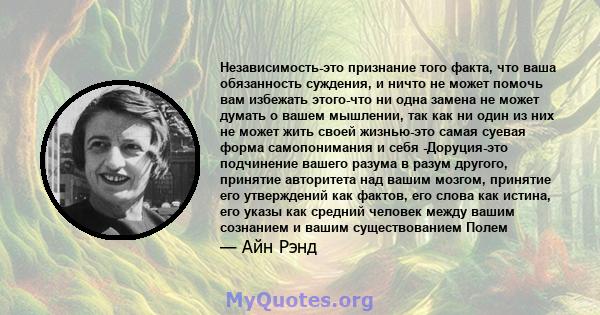 Независимость-это признание того факта, что ваша обязанность суждения, и ничто не может помочь вам избежать этого-что ни одна замена не может думать о вашем мышлении, так как ни один из них не может жить своей жизнью-это самая суевая форма самопонимания и себя -Доруция-это подчинение вашего разума в разум другого, принятие авторитета над вашим мозгом, принятие его утверждений как фактов, его слова как истина, его указы как средний человек между вашим сознанием и вашим существованием Полем

— Айн Рэнд

MyQuotes.org